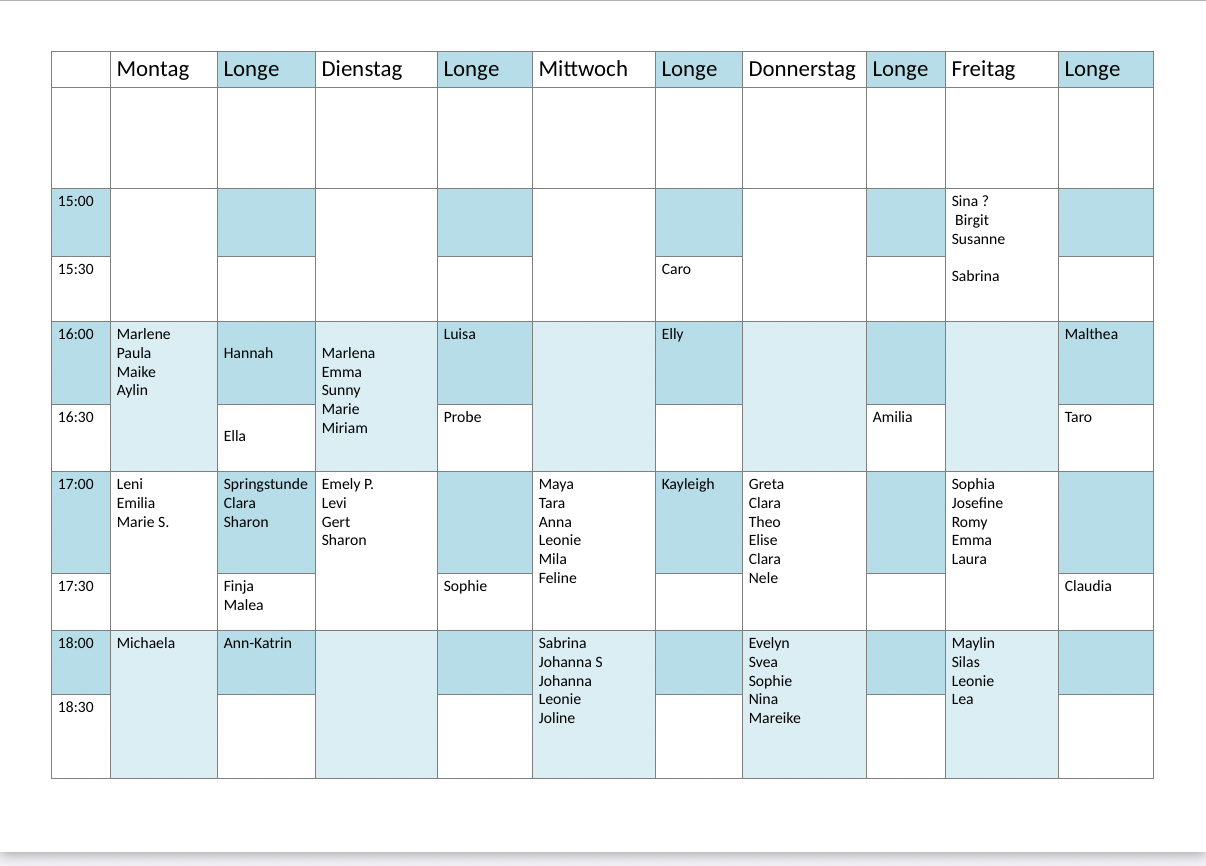 | | Montag | Longe | Dienstag | Longe | Mittwoch | Longe | Donnerstag | Longe | Freitag | Longe |
|---|---|---|---|---|---|---|---|---|---|---|
| | | | | | | | | | | |
| 15:00 | | | | | | | | | Sina ? Birgit Susanne Sabrina | |
| 15:30 | | | | | | Caro | | | | |
| 16:00 | Marlene Paula Maike Aylin | Hannah | Marlena Emma Sunny Marie Miriam | Luisa | | Elly | | | | Malthea |
| 16:30 | | Ella | | Probe | | | | Amilia | | Taro |
| 17:00 | Leni Emilia Marie S. | Springstunde Clara Sharon | Emely P. Levi Gert Sharon | | Maya Tara Anna Leonie Mila Feline | Kayleigh | Greta Clara Theo Elise Clara Nele | | Sophia Josefine Romy Emma Laura | |
| 17:30 | | Finja Malea | | Sophie | | | | | | Claudia |
| 18:00 | Michaela | Ann-Katrin | | | Sabrina Johanna S Johanna Leonie Joline | | Evelyn Svea Sophie Nina Mareike | | Maylin Silas Leonie Lea | |
| 18:30 | | | | | | | | | | |